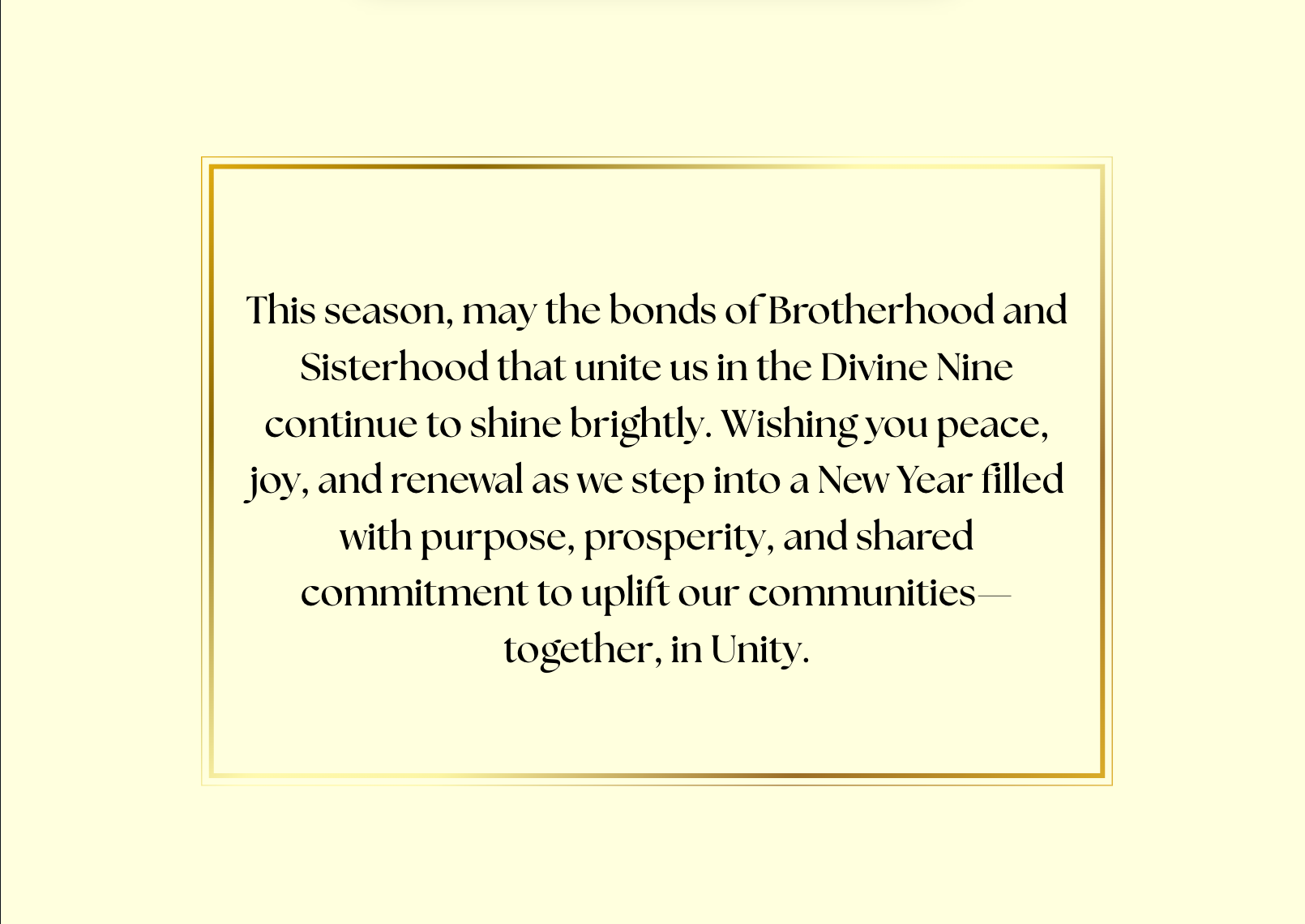 This season, may the bonds of Brotherhood and Sisterhood that unite us in the Divine Nine continue to shine brightly. Wishing you peace, joy, and renewal as we step into a New Year filled with purpose, prosperity, and shared commitment to uplift our communities—together, in Unity.